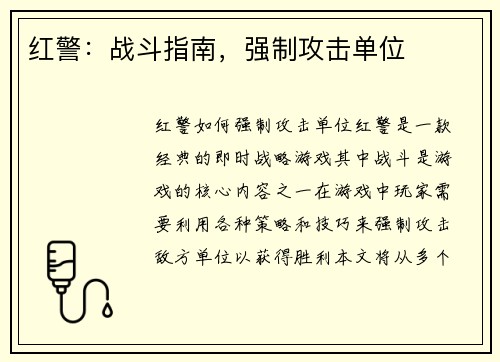 红警：战斗指南，强制攻击单位

红警如何强制攻击单位红警是一款经典的即时战略游戏其中战斗是游戏的核心内容之一在游戏中玩家需要利用各种策略和技巧来强制攻击敌方单位以获得胜利本文将从多个